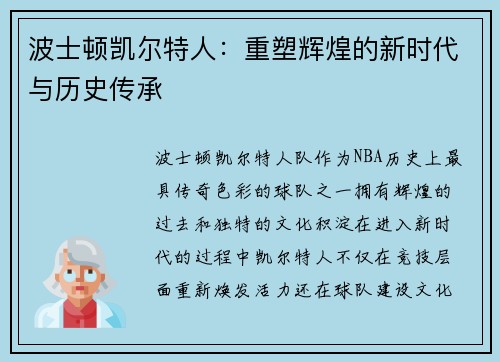 波士顿凯尔特人：重塑辉煌的新时代与历史传承

波士顿凯尔特人队作为NBA历史上最具传奇色彩的球队之一拥有辉煌的过去和独特的文化积淀在进入新时代的过程中凯尔特人不仅在竞技层面重新焕发活力还在球队建设文化